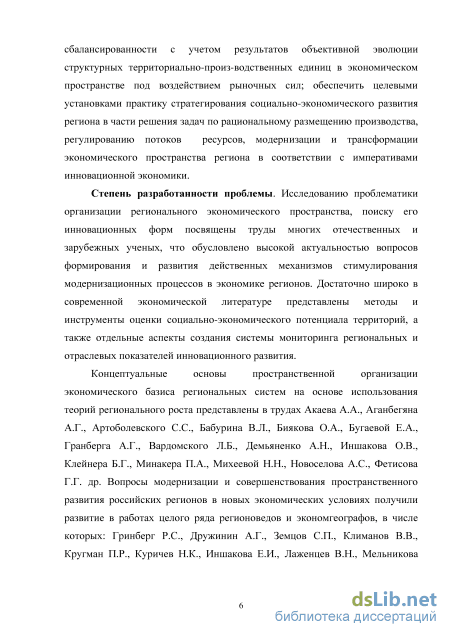 сбалансированности с учетом результатов объективной эволюции структурных территориально-произ-водственных единиц в экономическом пространстве под воздействием рыночных сил; обеспечить целевыми установками практику стратегирования социально-экономического развития региона в части решения задач по рациональному размещению производства, регулированию потоков ресурсов, модернизации и трансформации экономического пространства региона в соответствии с императивами инновационной экономики.

**Степень разработанности проблемы**. Исследованию проблематики организации регионального экономического пространства, поиску его инновационных форм посвящены труды многих отечественных и зарубежных ученых, что обусловлено высокой актуальностью вопросов формирования и развития действенных механизмов стимулирования модернизационных процессов в экономике регионов. Достаточно широко в современной экономической литературе представлены методы и инструменты оценки социально-экономического потенциала территорий, а также отдельные аспекты создания системы мониторинга региональных и отраслевых показателей инновационного развития.

Концептуальные основы пространственной организации экономического базиса региональных систем на основе использования теорий регионального роста представлены в трудах Акаева А.А., Аганбегяна А.Г., Артоболевского С.С., Бабурина В.Л., Биякова О.А., Бугаевой Е.А., Гранберга А.Г., Вардомского Л.Б., Демьяненко А.Н., Иншакова О.В., Клейнера Б.Г., Минакера П.А., Михеевой Н.Н., Новоселова А.С., Фетисова Г.Г. др. Вопросы модернизации и совершенствования пространственного развития российских регионов в новых экономических условиях получили развитие в работах целого ряда регионоведов и экономгеографов, в числе которых: Гринберг Р.С., Дружинин А.Г., Земцов С.П., Климанов В.В., Кругман П.Р., Куричев Н.К., Иншакова Е.И., Лаженцев В.Н., Мельникова

6

dsLib.net
библиотека диссертаций